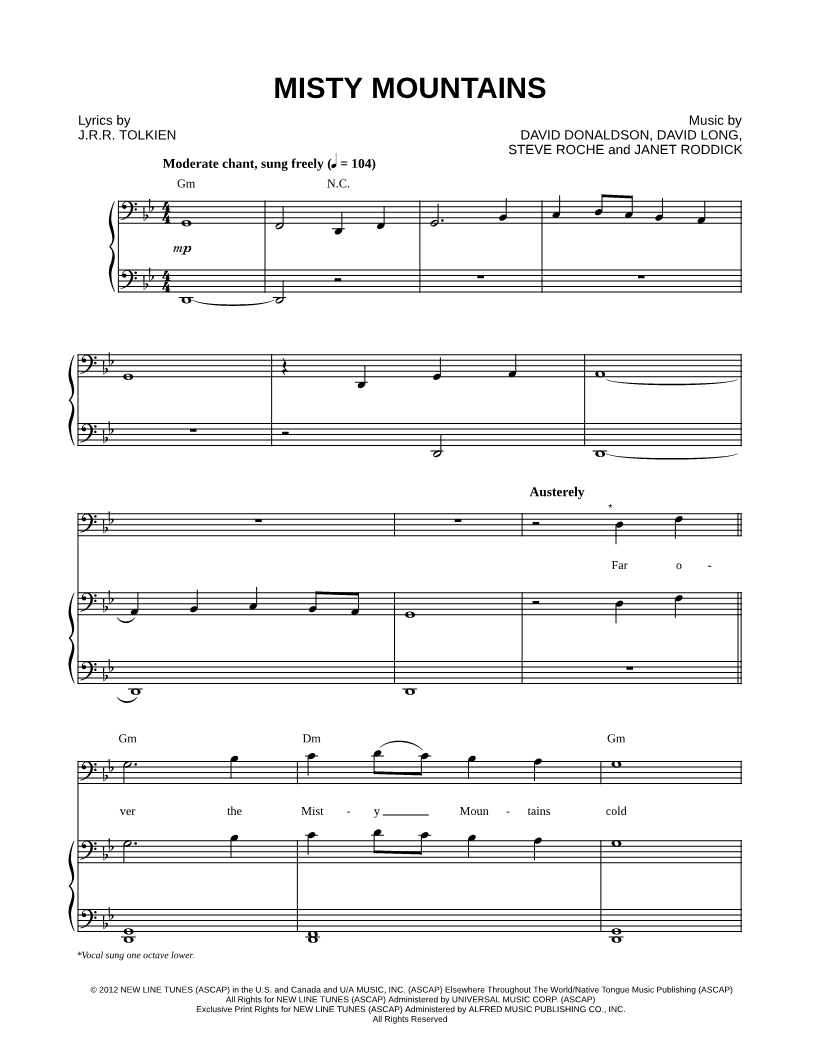 MISTY MOUNTAINS

Lyrics by
J.R.R. TOLKIEN

Music by
DAVID DONALDSON, DAVID LONG,
STEVE ROCHE and JANET RODDICK

Moderate chant, sung freely (♩ = 104)

Gm N.C.

mp

Austerely

*

Far o -

Gm Dm Gm

ver the Mist - y Moun - tains cold

*Vocal sung one octave lower.

© 2012 NEW LINE TUNES (ASCAP) in the U.S. and Canada and U/A MUSIC, INC. (ASCAP) Elsewhere Throughout The World/Native Tongue Music Publishing (ASCAP)
All Rights for NEW LINE TUNES (ASCAP) Administered by UNIVERSAL MUSIC CORP. (ASCAP)
Exclusive Print Rights for NEW LINE TUNES (ASCAP) Administered by ALFRED MUSIC PUBLISHING CO., INC.
All Rights Reserved